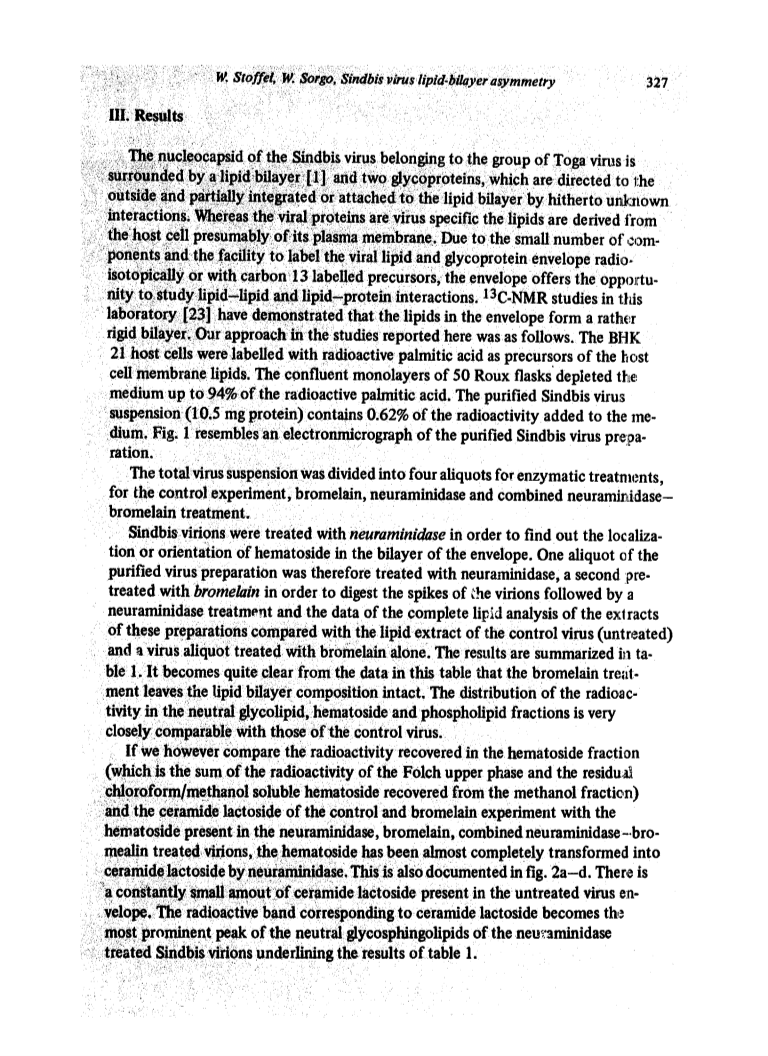 W. Stoffel, W. Sorgo, Sindbis virus lipid-bilayer asymmetry 327

III. Results

The nucleocapsid of the Sindbis virus belonging to the group of Toga virus is surrounded by a lipid bilayer [1] and two glycoproteins, which are directed to the outside and partially integrated or attached to the lipid bilayer by hitherto unknown interactions. Whereas the viral proteins are virus specific the lipids are derived from the host cell presumably of its plasma membrane. Due to the small number of components and the facility to label the viral lipid and glycoprotein envelope radioisotopically or with carbon 13 labelled precursors, the envelope offers the opportunity to study lipid–lipid and lipid–protein interactions. $^{13}$C-NMR studies in this laboratory [23] have demonstrated that the lipids in the envelope form a rather rigid bilayer. Our approach in the studies reported here was as follows. The BHK 21 host cells were labelled with radioactive palmitic acid as precursors of the host cell membrane lipids. The confluent monolayers of 50 Roux flasks depleted the medium up to 94% of the radioactive palmitic acid. The purified Sindbis virus suspension (10.5 mg protein) contains 0.62% of the radioactivity added to the medium. Fig. 1 resembles an electronmicrograph of the purified Sindbis virus preparation.

The total virus suspension was divided into four aliquots for enzymatic treatments, for the control experiment, bromelain, neuraminidase and combined neuraminidase–bromelain treatment.

Sindbis virions were treated with neuraminidase in order to find out the localization or orientation of hematoside in the bilayer of the envelope. One aliquot of the purified virus preparation was therefore treated with neuraminidase, a second pretreated with bromelain in order to digest the spikes of the virions followed by a neuraminidase treatment and the data of the complete lipid analysis of the extracts of these preparations compared with the lipid extract of the control virus (untreated) and a virus aliquot treated with bromelain alone. The results are summarized in table 1. It becomes quite clear from the data in this table that the bromelain treatment leaves the lipid bilayer composition intact. The distribution of the radioactivity in the neutral glycolipid, hematoside and phospholipid fractions is very closely comparable with those of the control virus.

If we however compare the radioactivity recovered in the hematoside fraction (which is the sum of the radioactivity of the Folch upper phase and the residual chloroform/methanol soluble hematoside recovered from the methanol fraction) and the ceramide lactoside of the control and bromelain experiment with the hematoside present in the neuraminidase, bromelain, combined neuraminidase–bromealin treated virions, the hematoside has been almost completely transformed into ceramide lactoside by neuraminidase. This is also documented in fig. 2a–d. There is a constantly small amout of ceramide lactoside present in the untreated virus envelope. The radioactive band corresponding to ceramide lactoside becomes the most prominent peak of the neutral glycosphingolipids of the neuraminidase treated Sindbis virions underlining the results of table 1.